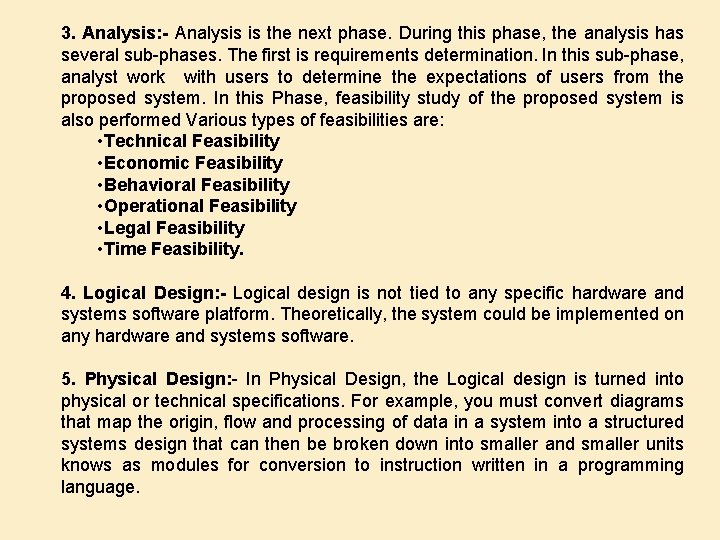 3. Analysis:- Analysis is the next phase. During this phase, the analysis has several sub-phases. The first is requirements determination. In this sub-phase, analyst work with users to determine the expectations of users from the proposed system. In this Phase, feasibility study of the proposed system is also performed Various types of feasibilities are:

• Technical Feasibility
• Economic Feasibility
• Behavioral Feasibility
• Operational Feasibility
• Legal Feasibility
• Time Feasibility.

4. Logical Design:- Logical design is not tied to any specific hardware and systems software platform. Theoretically, the system could be implemented on any hardware and systems software.

5. Physical Design:- In Physical Design, the Logical design is turned into physical or technical specifications. For example, you must convert diagrams that map the origin, flow and processing of data in a system into a structured systems design that can then be broken down into smaller and smaller units knows as modules for conversion to instruction written in a programming language.